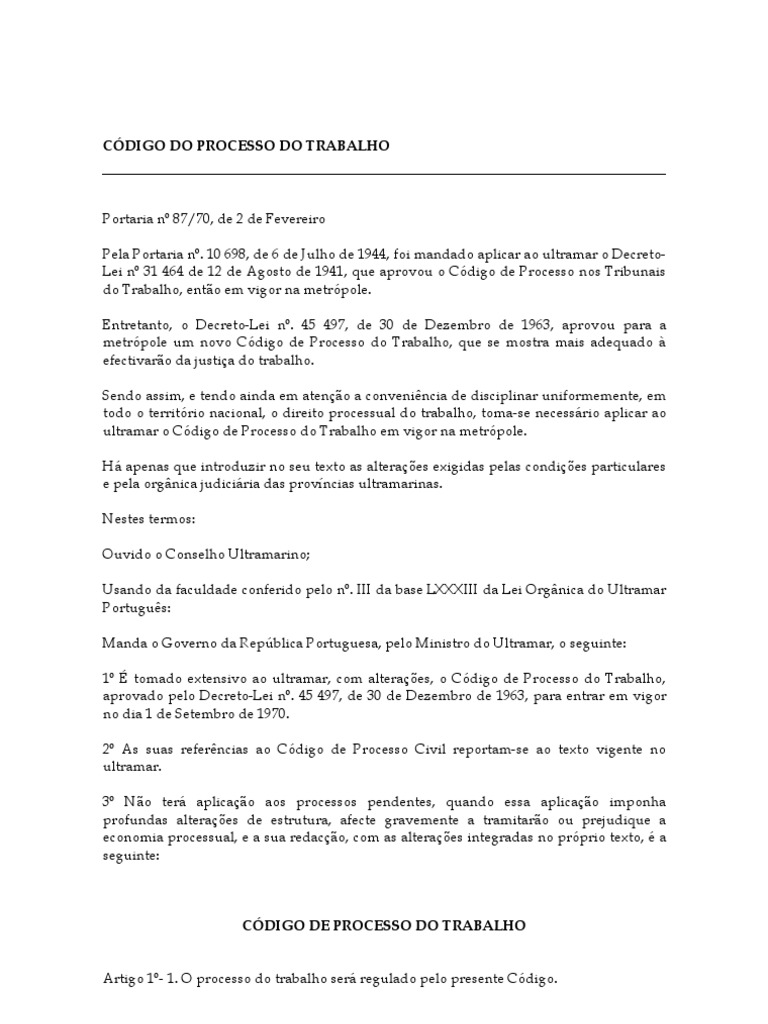 CÓDIGO DO PROCESSO DO TRABALHO

Portaria nº 87/70, de 2 de Fevereiro

Pela Portaria nº. 10 698, de 6 de Julho de 1944, foi mandado aplicar ao ultramar o Decreto-Lei nº 31 464 de 12 de Agosto de 1941, que aprovou o Código de Processo nos Tribunais do Trabalho, então em vigor na metrópole.

Entretanto, o Decreto-Lei nº. 45 497, de 30 de Dezembro de 1963, aprovou para a metrópole um novo Código de Processo do Trabalho, que se mostra mais adequado à efectivarão da justiça do trabalho.

Sendo assim, e tendo ainda em atenção a conveniência de disciplinar uniformemente, em todo o território nacional, o direito processual do trabalho, toma-se necessário aplicar ao ultramar o Código de Processo do Trabalho em vigor na metrópole.

Há apenas que introduzir no seu texto as alterações exigidas pelas condições particulares e pela orgânica judiciária das províncias ultramarinas.

Nestes termos:

Ouvido o Conselho Ultramarino;

Usando da faculdade conferido pelo nº. III da base LXXXIII da Lei Orgânica do Ultramar Português:

Manda o Governo da República Portuguesa, pelo Ministro do Ultramar, o seguinte:

1º É tomado extensivo ao ultramar, com alterações, o Código de Processo do Trabalho, aprovado pelo Decreto-Lei nº. 45 497, de 30 de Dezembro de 1963, para entrar em vigor no dia 1 de Setembro de 1970.

2º As suas referências ao Código de Processo Civil reportam-se ao texto vigente no ultramar.

3º Não terá aplicação aos processos pendentes, quando essa aplicação imponha profundas alterações de estrutura, afecte gravemente a tramitarão ou prejudique a economia processual, e a sua redacção, com as alterações integradas no próprio texto, é a seguinte:

CÓDIGO DE PROCESSO DO TRABALHO

Artigo 1º- 1. O processo do trabalho será regulado pelo presente Código.